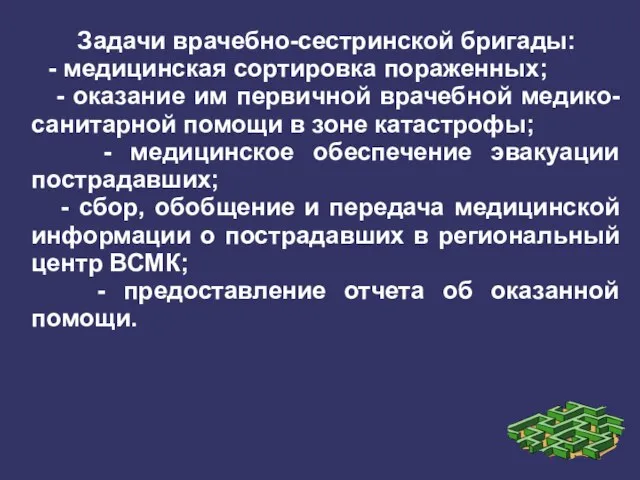 Задачи врачебно-сестринской бригады:
- медицинская сортировка пораженных;
- оказание им первичной врачебной медико-санитарной помощи в зоне катастрофы;
- медицинское обеспечение эвакуации пострадавших;
- сбор, обобщение и передача медицинской информации о пострадавших в региональный центр ВСМК;
- предоставление отчета об оказанной помощи.